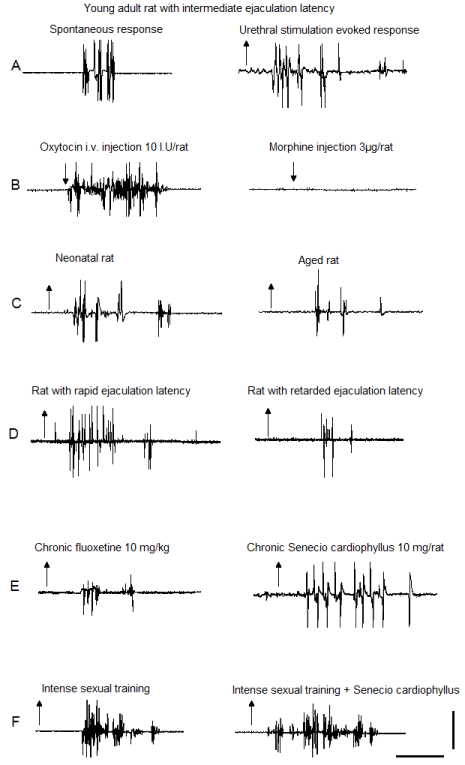 Young adult rat with intermediate ejaculation latency

Spontaneous response

Urethral stimulation evoked response

A

Oxytocin i.v. injection 10 I.U/rat

Morphine injection 3µg/rat

B

Neonatal rat

Aged rat

C

Rat with rapid ejaculation latency

Rat with retarded ejaculation latency

D

Chronic fluoxetine 10 mg/kg

Chronic Senecio cardiophyllus 10 mg/rat

E

Intense sexual training

Intense sexual training + Senecio cardiophyllus

F